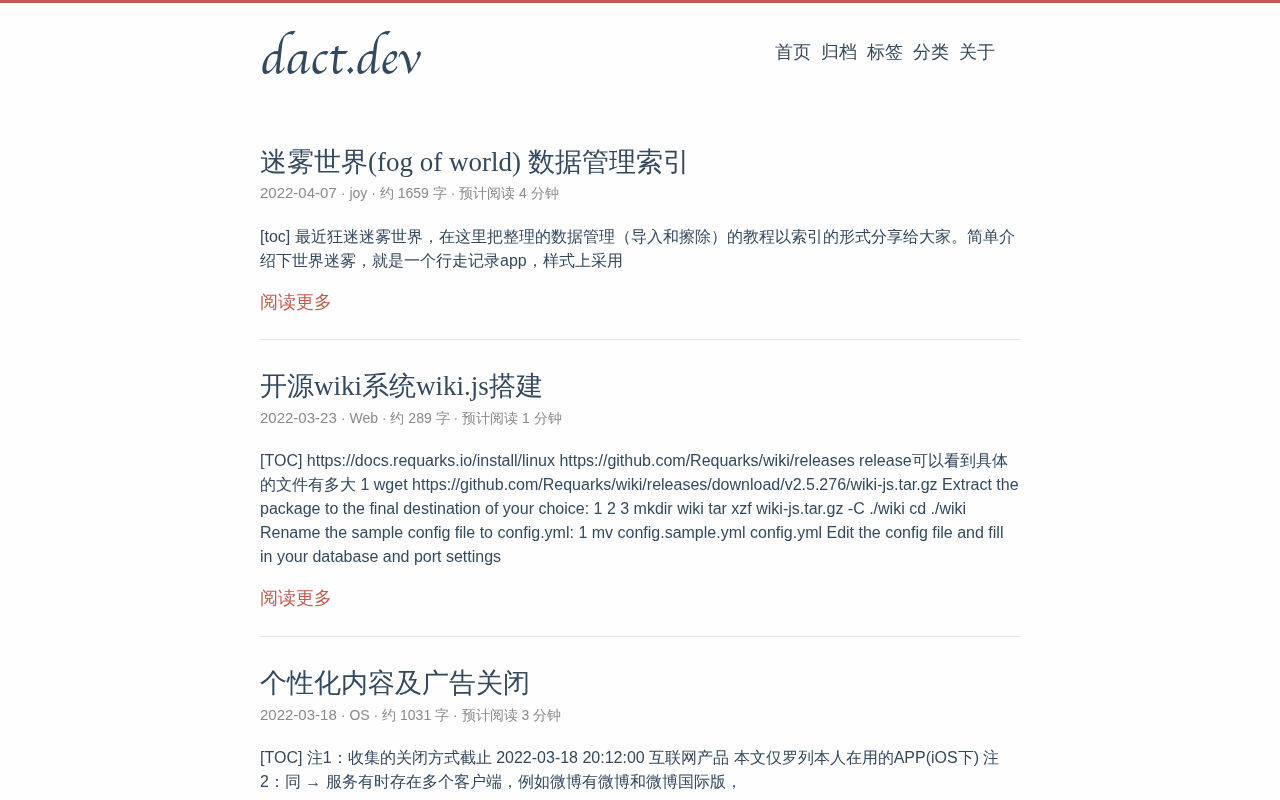 dact.dev

首页 归档 标签 分类 关于

迷雾世界(fog of world) 数据管理索引

2022-04-07 · joy · 约 1659 字 · 预计阅读 4 分钟

[toc] 最近狂迷迷雾世界，在这里把整理的数据管理（导入和擦除）的教程以索引的形式分享给大家。简单介绍下世界迷雾，就是一个行走记录app，样式上采用

阅读更多

开源wiki系统wiki.js搭建

2022-03-23 · Web · 约 289 字 · 预计阅读 1 分钟

[TOC] https://docs.requarks.io/install/linux https://github.com/Requarks/wiki/releases release可以看到具体的文件有多大 1 wget https://github.com/Requarks/wiki/releases/download/v2.5.276/wiki-js.tar.gz Extract the package to the final destination of your choice: 1 2 3 mkdir wiki tar xzf wiki-js.tar.gz -C ./wiki cd ./wiki Rename the sample config file to config.yml: 1 mv config.sample.yml config.yml Edit the config file and fill in your database and port settings

阅读更多

个性化内容及广告关闭

2022-03-18 · OS · 约 1031 字 · 预计阅读 3 分钟

[TOC] 注1：收集的关闭方式截止 2022-03-18 20:12:00 互联网产品 本文仅罗列本人在用的APP(iOS下) 注2：同 → 服务有时存在多个客户端，例如微博有微博和微博国际版，